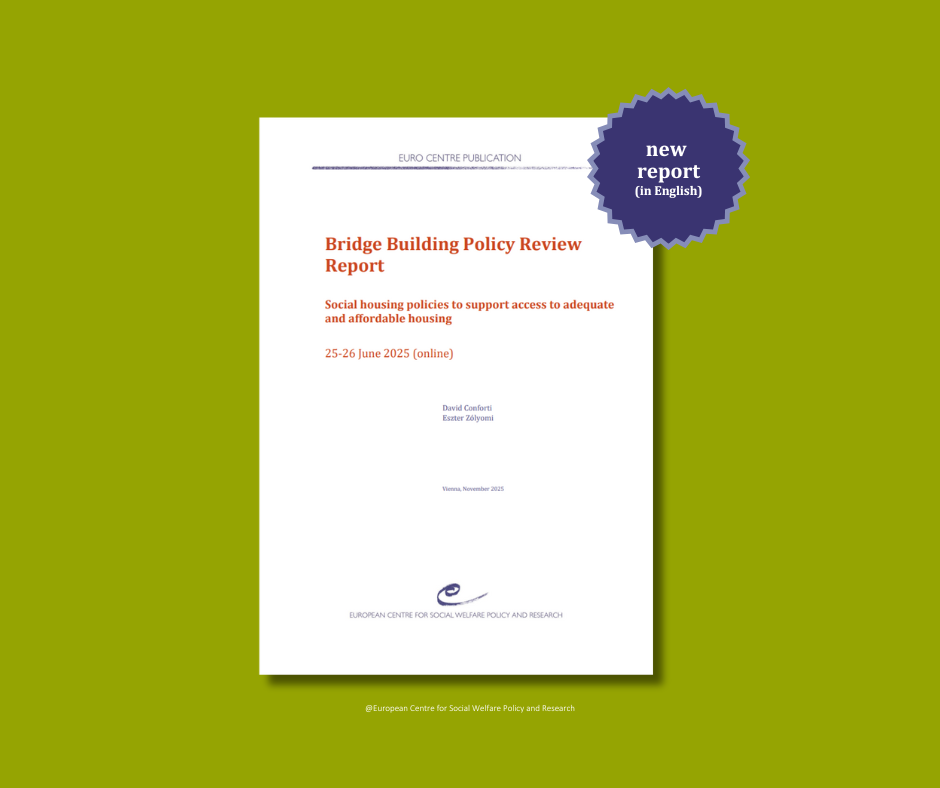 EURO CENTRE PUBLICATION

new
report
(in English)

Bridge Building Policy Review Report

Social housing policies to support access to adequate and affordable housing

25-26 June 2025 (online)

David Conforti
Eszter Zólyomi

Vienna, November 2025

EUROPEAN CENTRE FOR SOCIAL WELFARE POLICY AND RESEARCH

@European Centre for Social Welfare Policy and Research